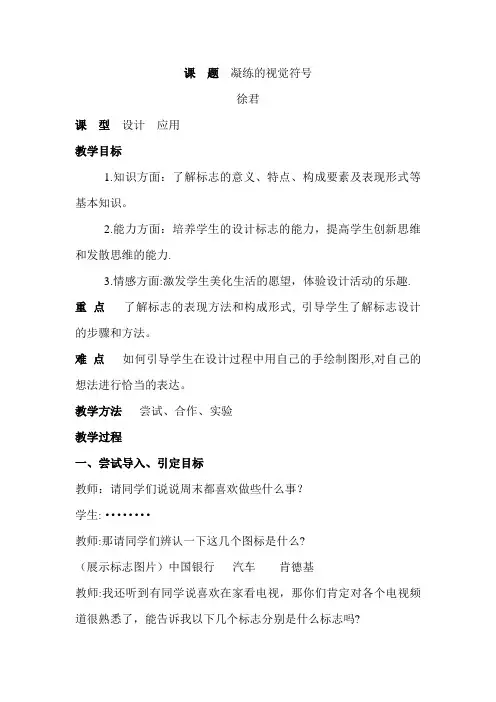 课　题　凝练的视觉符号

徐君

课　型　设计　应用

教学目标

1.知识方面：了解标志的意义、特点、构成要素及表现形式等基本知识。

2.能力方面：培养学生的设计标志的能力，提高学生创新思维和发散思维的能力.

3.情感方面:激发学生美化生活的愿望，体验设计活动的乐趣.

重　点　了解标志的表现方法和构成形式, 引导学生了解标志设计的步骤和方法。

难　点　如何引导学生在设计过程中用自己的手绘制图形,对自己的想法进行恰当的表达。

教学方法　尝试、合作、实验

教学过程

一、尝试导入、引定目标

教师：请同学们说说周末都喜欢做些什么事？

学生: ••••••••

教师:那请同学们辨认一下这几个图标是什么?

（展示标志图片）中国银行　汽车　肯德基

教师:我还听到有同学说喜欢在家看电视，那你们肯定对各个电视频道很熟悉了，能告诉我以下几个标志分别是什么标志吗?